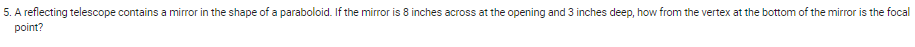 5. A reflecting telescope contains a mirror in the shape of a paraboloid. If the mirror is 8 inches across at the opening and 3 inches deep, how from the vertex at the bottom of the mirror is the focal point?